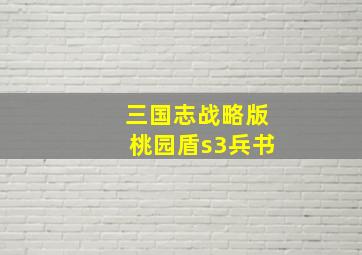 三国志战略版
桃园盾s3兵书